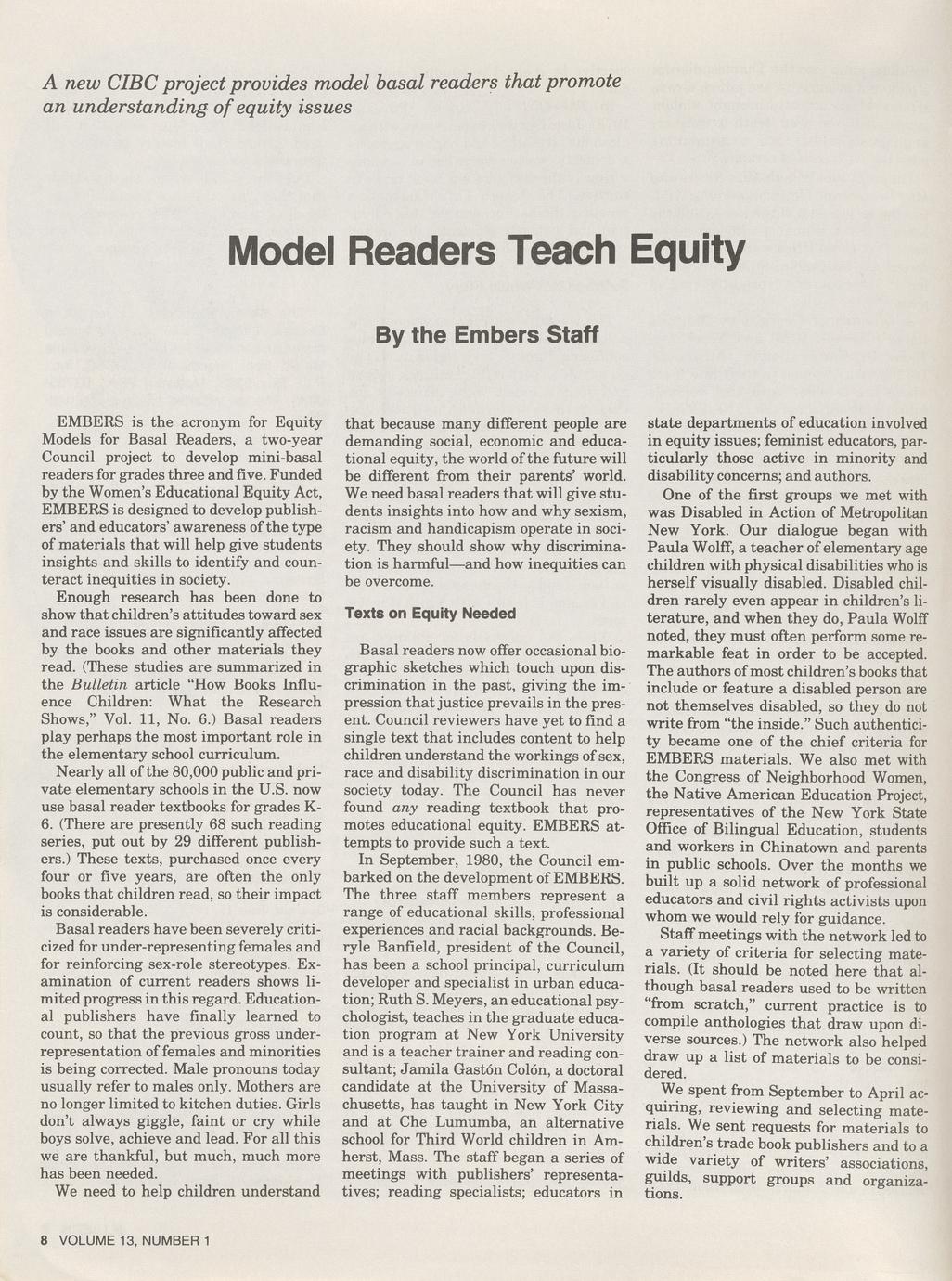 A new CIBC project provides model basal readers that promote an understanding of equity issues

Model Readers Teach Equity

By the Embers Staff

EMBERS is the acronym for Equity Models for Basal Readers, a two-year Council project to develop mini-basal readers for grades three and five. Funded by the Women's Educational Equity Act, EMBERS is designed to develop publishers' and educators' awareness of the type of materials that will help give students insights and skills to identify and counteract inequities in society.

Enough research has been done to show that children's attitudes toward sex and race issues are significantly affected by the books and other materials they read. (These studies are summarized in the Bulletin article "How Books Influence Children: What the Research Shows," Vol. 11, No. 6.) Basal readers play perhaps the most important role in the elementary school curriculum.

Nearly all of the 80,000 public and private elementary schools in the U.S. now use basal reader textbooks for grades K-6. (There are presently 68 such reading series, put out by 29 different publishers.) These texts, purchased once every four or five years, are often the only books that children read, so their impact is considerable.

Basal readers have been severely criticized for under-representing females and for reinforcing sex-role stereotypes. Examination of current readers shows limited progress in this regard. Educational publishers have finally learned to count, so that the previous gross under-representation of females and minorities is being corrected. Male pronouns today usually refer to males only. Mothers are no longer limited to kitchen duties. Girls don't always giggle, faint or cry while boys solve, achieve and lead. For all this we are thankful, but much, much more has been needed.

We need to help children understand that because many different people are demanding social, economic and educational equity, the world of the future will be different from their parents' world. We need basal readers that will give students insights into how and why sexism, racism and handicapism operate in society. They should show why discrimination is harmful—and how inequities can be overcome.

Texts on Equity Needed

Basal readers now offer occasional biographic sketches which touch upon discrimination in the past, giving the impression that justice prevails in the present. Council reviewers have yet to find a single text that includes content to help children understand the workings of sex, race and disability discrimination in our society today. The Council has never found any reading textbook that promotes educational equity. EMBERS attempts to provide such a text.

In September, 1980, the Council embarked on the development of EMBERS. The three staff members represent a range of educational skills, professional experiences and racial backgrounds. Beryle Banfield, president of the Council, has been a school principal, curriculum developer and specialist in urban education; Ruth S. Meyers, an educational psychologist, teaches in the graduate education program at New York University and is a teacher trainer and reading consultant; Jamila Gastón Colón, a doctoral candidate at the University of Massachusetts, has taught in New York City and at Che Lumumba, an alternative school for Third World children in Amherst, Mass. The staff began a series of meetings with publishers' representatives; reading specialists; educators in state departments of education involved in equity issues; feminist educators, particularly those active in minority and disability concerns; and authors.

One of the first groups we met with was Disabled in Action of Metropolitan New York. Our dialogue began with Paula Wolff, a teacher of elementary age children with physical disabilities who is herself visually disabled. Disabled children rarely even appear in children's literature, and when they do, Paula Wolff noted, they must often perform some remarkable feat in order to be accepted. The authors of most children's books that include or feature a disabled person are not themselves disabled, so they do not write from "the inside." Such authenticity became one of the chief criteria for EMBERS materials. We also met with the Congress of Neighborhood Women, the Native American Education Project, representatives of the New York State Office of Bilingual Education, students and workers in Chinatown and parents in public schools. Over the months we built up a solid network of professional educators and civil rights activists upon whom we would rely for guidance.

Staff meetings with the network led to a variety of criteria for selecting materials. (It should be noted here that although basal readers used to be written "from scratch," current practice is to compile anthologies that draw upon diverse sources.) The network also helped draw up a list of materials to be considered.

We spent from September to April acquiring, reviewing and selecting materials. We sent requests for materials to children's trade book publishers and to a wide variety of writers' associations, guilds, support groups and organizations.

8 VOLUME 13, NUMBER 1